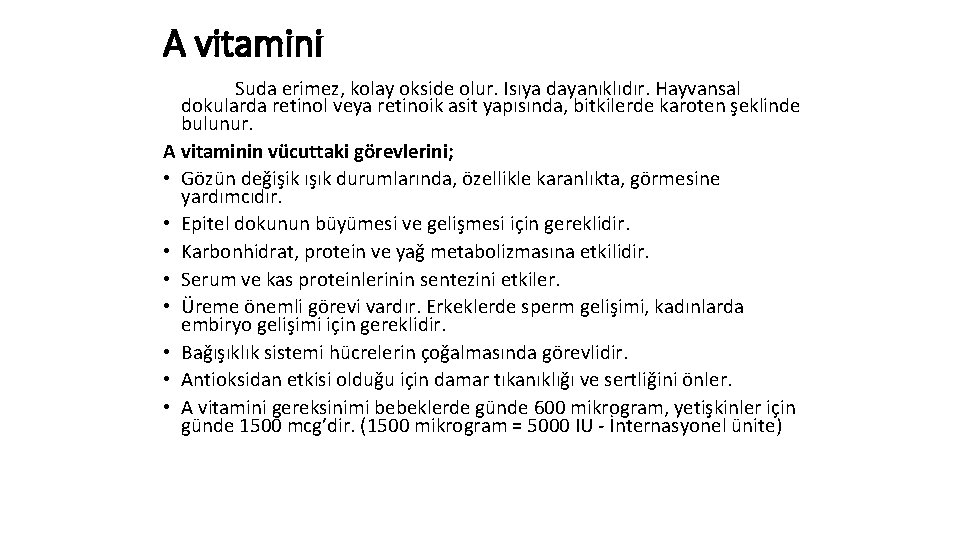 A vitamini

Suda erimez, kolay okside olur. Isıya dayanıklıdır. Hayvansal dokularda retinol veya retinoik asit yapısında, bitkilerde karoten şeklinde bulunur.

A vitaminin vücuttaki görevlerini;

• Gözün değişik ışık durumlarında, özellikle karanlıkta, görmesine yardımcıdır.
• Epitel dokunun büyümesi ve gelişmesi için gereklidir.
• Karbonhidrat, protein ve yağ metabolizmasına etkilidir.
• Serum ve kas proteinlerinin sentezini etkiler.
• Üreme önemli görevi vardır. Erkeklerde sperm gelişimi, kadınlarda embiryo gelişimi için gereklidir.
• Bağışıklık sistemi hücrelerin çoğalmasında görevlidir.
• Antioksidan etkisi olduğu için damar tıkanıklığı ve sertliğini önler.
• A vitamini gereksinimi bebeklerde günde 600 mikrogram, yetişkinler için günde 1500 mcg'dir. (1500 mikrogram = 5000 IU - İnternasyonel ünite)